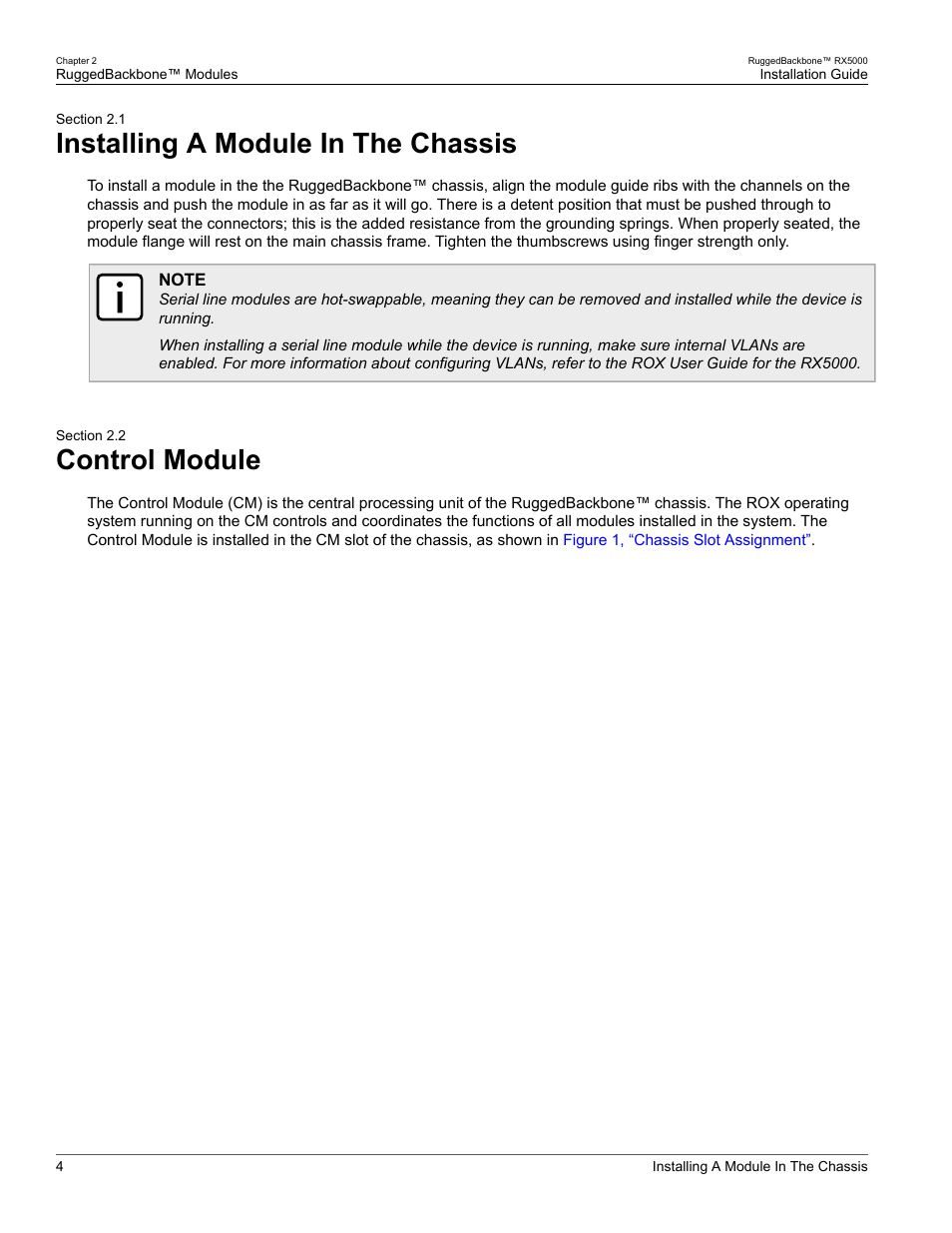 Chapter 2
RuggedBackbone™ Modules

RuggedBackbone™ RX5000
Installation Guide

Section 2.1
Installing A Module In The Chassis

To install a module in the the RuggedBackbone™ chassis, align the module guide ribs with the channels on the chassis and push the module in as far as it will go. There is a detent position that must be pushed through to properly seat the connectors; this is the added resistance from the grounding springs. When properly seated, the module flange will rest on the main chassis frame. Tighten the thumbscrews using finger strength only.

NOTE
Serial line modules are hot-swappable, meaning they can be removed and installed while the device is running.

When installing a serial line module while the device is running, make sure internal VLANs are enabled. For more information about configuring VLANs, refer to the ROX User Guide for the RX5000.

Section 2.2
Control Module

The Control Module (CM) is the central processing unit of the RuggedBackbone™ chassis. The ROX operating system running on the CM controls and coordinates the functions of all modules installed in the system. The Control Module is installed in the CM slot of the chassis, as shown in Figure 1, “Chassis Slot Assignment”.

4

Installing A Module In The Chassis